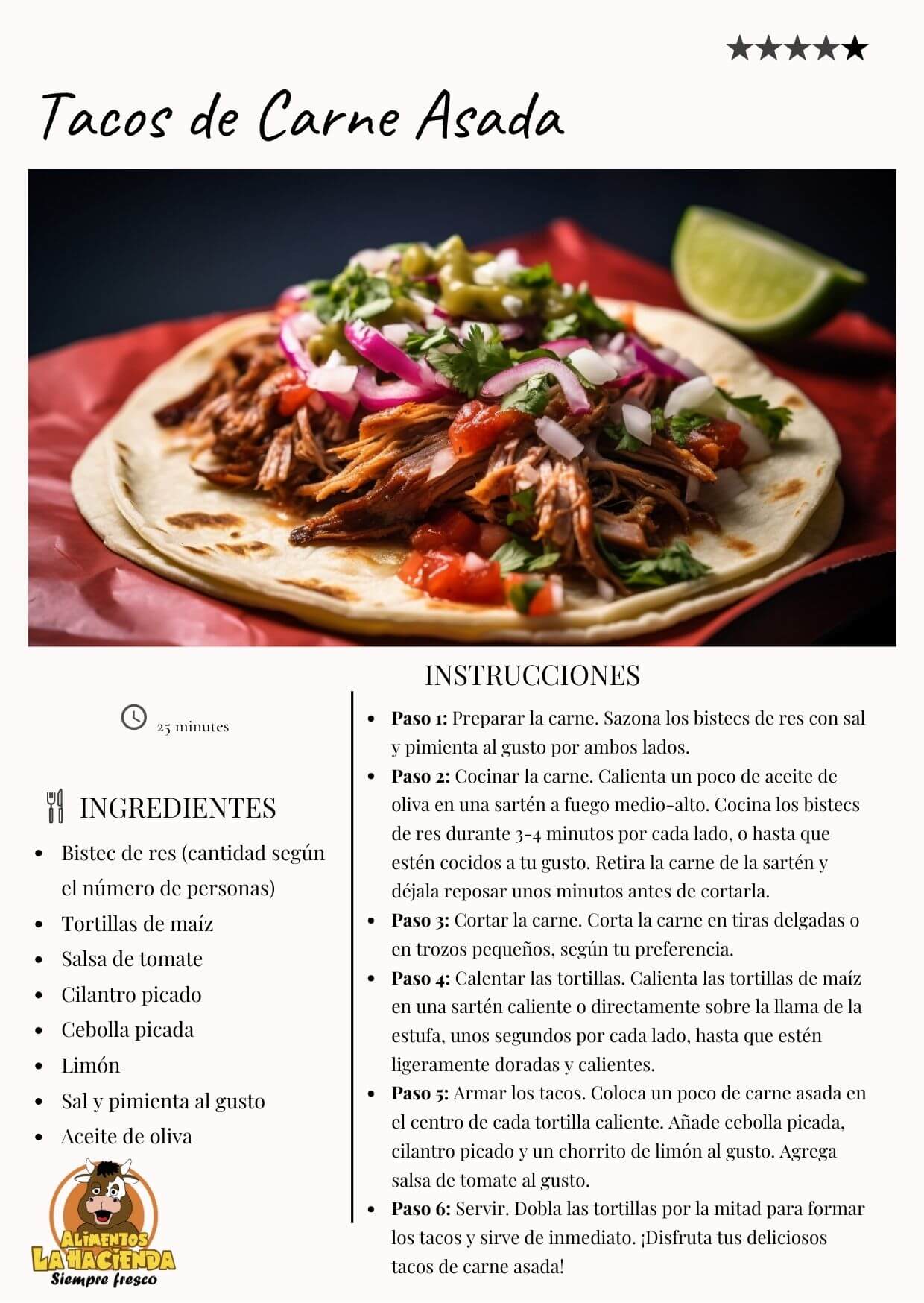 ★★★★★

Tacos de Carne Asada

25 minutes

INGREDIENTES

• Bistec de res (cantidad según el número de personas)
• Tortillas de maíz
• Salsa de tomate
• Cilantro picado
• Cebolla picada
• Limón
• Sal y pimienta al gusto
• Aceite de oliva

ALIMENTOS
LA HACIENDA
Siempre fresco

INSTRUCCIONES

• Paso 1: Preparar la carne. Sazona los bistecs de res con sal y pimienta al gusto por ambos lados.
• Paso 2: Cocinar la carne. Calienta un poco de aceite de oliva en una sartén a fuego medio-alto. Cocina los bistecs de res durante 3-4 minutos por cada lado, o hasta que estén cocidos a tu gusto. Retira la carne de la sartén y déjala reposar unos minutos antes de cortarla.
• Paso 3: Cortar la carne. Corta la carne en tiras delgadas o en trozos pequeños, según tu preferencia.
• Paso 4: Calentar las tortillas. Calienta las tortillas de maíz en una sartén caliente o directamente sobre la llama de la estufa, unos segundos por cada lado, hasta que estén ligeramente doradas y calientes.
• Paso 5: Armar los tacos. Coloca un poco de carne asada en el centro de cada tortilla caliente. Añade cebolla picada, cilantro picado y un chorrito de limón al gusto. Agrega salsa de tomate al gusto.
• Paso 6: Servir. Dobla las tortillas por la mitad para formar los tacos y sirve de inmediato. ¡Disfruta tus deliciosos tacos de carne asada!